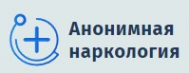 Анонимная наркология